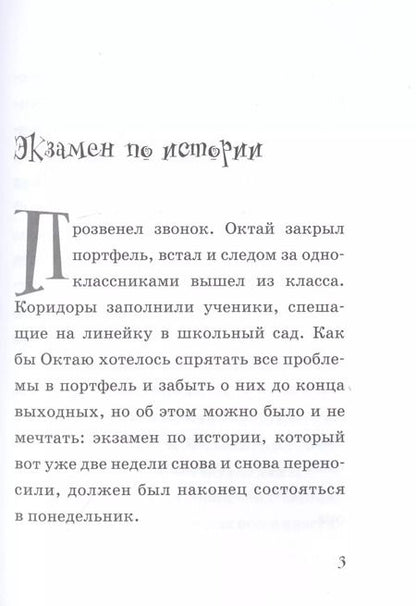 Экзамен по истории

Прозвенел звонок. Октай закрыл портфель, встал и следом за одноклассниками вышел из класса. Коридоры заполнили ученики, спешащие на линейку в школьный сад. Как бы Октаю хотелось спрятать все проблемы в портфель и забыть о них до конца выходных, но об этом можно было и не мечтать: экзамен по истории, который вот уже две недели снова и снова переносили, должен был наконец состояться в понедельник.

3